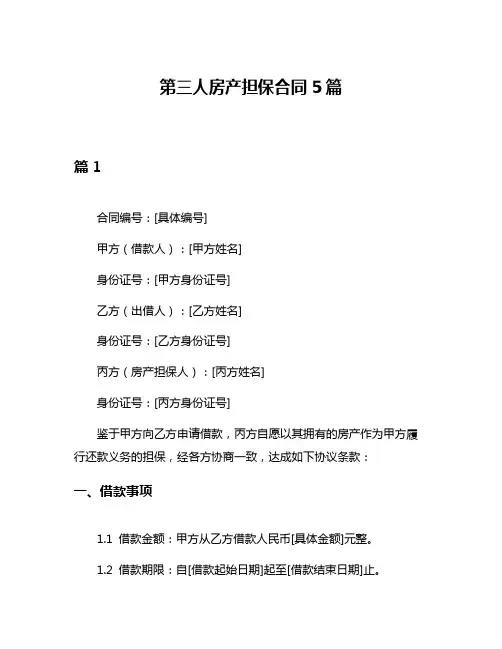 第三人房产担保合同 5 篇

篇 1

合同编号：[具体编号]

甲方（借款人）：[甲方姓名]

身份证号：[甲方身份证号]

乙方（出借人）：[乙方姓名]

身份证号：[乙方身份证号]

丙方（房产担保人）：[丙方姓名]

身份证号：[丙方身份证号]

鉴于甲方向乙方申请借款，丙方自愿以其拥有的房产作为甲方履行还款义务的担保，经各方协商一致，达成如下协议条款：

一、借款事项

1.1 借款金额：甲方从乙方借款人民币[具体金额]元整。

1.2 借款期限：自[借款起始日期]起至[借款结束日期]止。